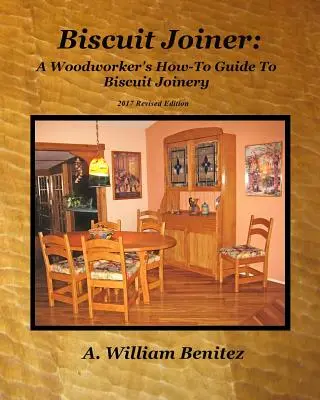 Biscuit Joiner:

A Woodworker's How-To Guide To Biscuit Joinery

2017 Revised Edition

A. William Benitez